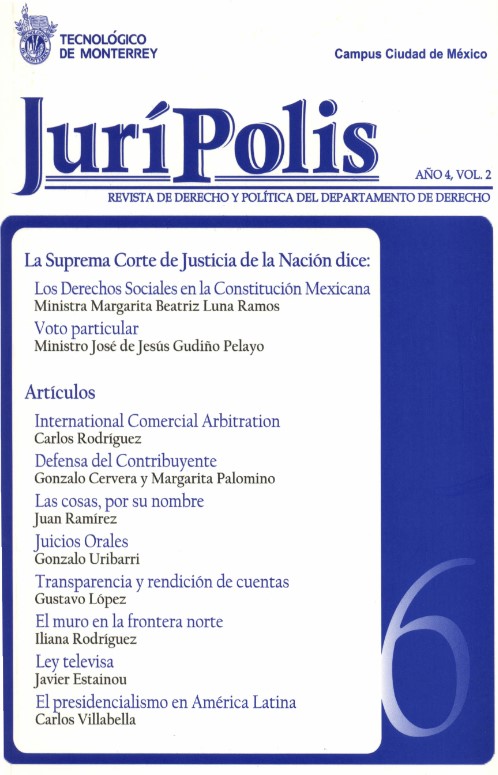 TECNOLÓGICO DE MONTERREY

Campus Ciudad de México

JuríPolis

AÑO 4, VOL. 2

REVISTA DE DERECHO Y POLÍTICA DEL DEPARTAMENTO DE DERECHO

La Suprema Corte de Justicia de la Nación dice:

Los Derechos Sociales en la Constitución Mexicana
Ministra Margarita Beatriz Luna Ramos

Voto particular
Ministro José de Jesús Gudiño Pelayo

Artículos

International Comercial Arbitration
Carlos Rodríguez

Defensa del Contribuyente
Gonzalo Cervera y Margarita Palomino

Las cosas, por su nombre
Juan Ramírez

Juicios Orales
Gonzalo Uribarri

Transparencia y rendición de cuentas
Gustavo López

El muro en la frontera norte
Iliana Rodríguez

Ley televisa
Javier Estainou

El presidencialismo en América Latina
Carlos Villabella

6